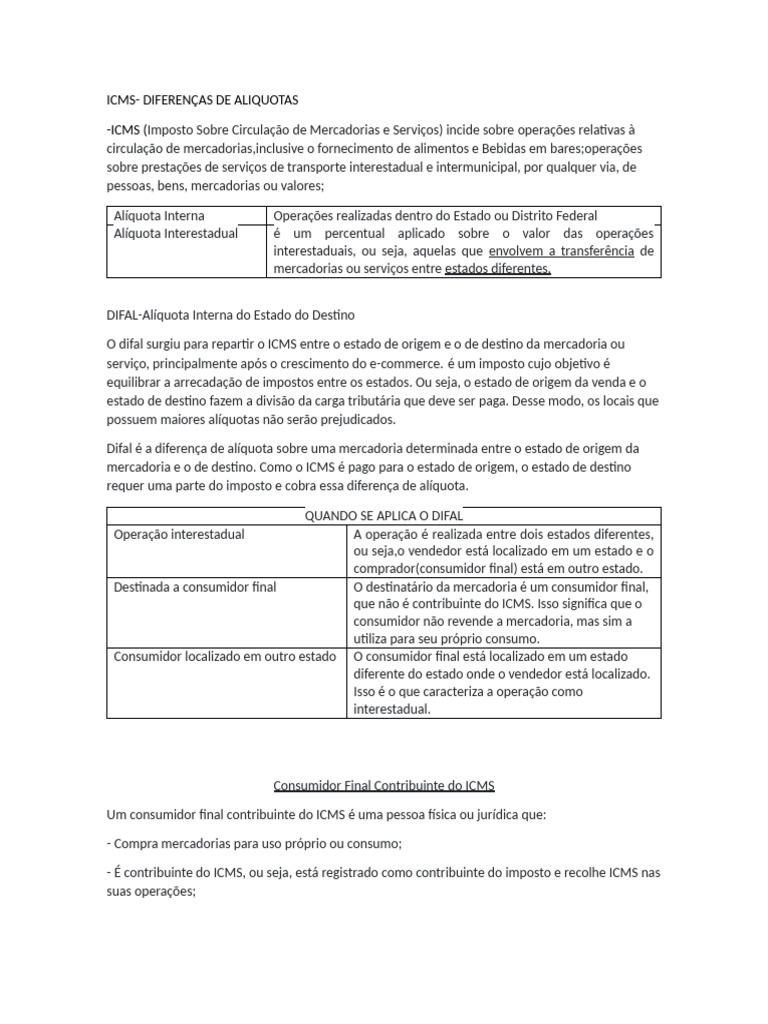 ICMS- DIFERENÇAS DE ALIQUOTAS

-ICMS (Imposto Sobre Circulação de Mercadorias e Serviços) incide sobre operações relativas à circulação de mercadorias,inclusive o fornecimento de alimentos e Bebidas em bares;operações sobre prestações de serviços de transporte interestadual e intermunicipal, por qualquer via, de pessoas, bens, mercadorias ou valores;

| Alíquota Interna | Operações realizadas dentro do Estado ou Distrito Federal |
|---|---|
| Alíquota Interestadual | é um percentual aplicado sobre o valor das operações interestaduais, ou seja, aquelas que envolvem a transferência de mercadorias ou serviços entre estados diferentes. |

DIFAL-Alíquota Interna do Estado do Destino

O difal surgiu para repartir o ICMS entre o estado de origem e o de destino da mercadoria ou serviço, principalmente após o crescimento do e-commerce. é um imposto cujo objetivo é equilibrar a arrecadação de impostos entre os estados. Ou seja, o estado de origem da venda e o estado de destino fazem a divisão da carga tributária que deve ser paga. Desse modo, os locais que possuem maiores alíquotas não serão prejudicados.

Difal é a diferença de alíquota sobre uma mercadoria determinada entre o estado de origem da mercadoria e o de destino. Como o ICMS é pago para o estado de origem, o estado de destino requer uma parte do imposto e cobra essa diferença de alíquota.

| QUANDO SE APLICA O DIFAL | |
|---|---|
| Operação interestadual | A operação é realizada entre dois estados diferentes, ou seja,o vendedor está localizado em um estado e o comprador(consumidor final) está em outro estado. |
| Destinada a consumidor final | O destinatário da mercadoria é um consumidor final, que não é contribuinte do ICMS. Isso significa que o consumidor não revende a mercadoria, mas sim a utiliza para seu próprio consumo. |
| Consumidor localizado em outro estado | O consumidor final está localizado em um estado diferente do estado onde o vendedor está localizado. Isso é o que caracteriza a operação como interestadual. |

Consumidor Final Contribuinte do ICMS

Um consumidor final contribuinte do ICMS é uma pessoa física ou jurídica que:

- Compra mercadorias para uso próprio ou consumo;

- É contribuinte do ICMS, ou seja, está registrado como contribuinte do imposto e recolhe ICMS nas suas operações;